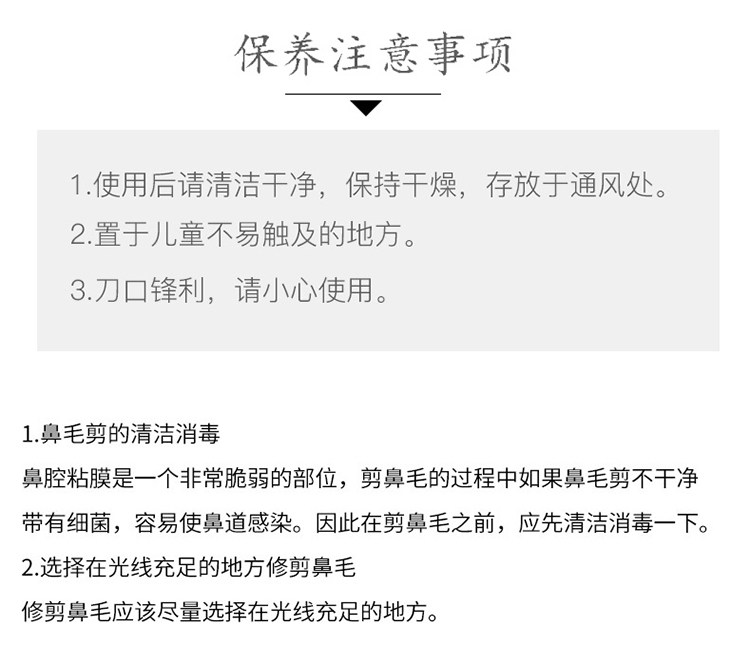 保养注意事项

1.使用后请清洁干净，保持干燥，存放于通风处。
2.置于儿童不易触及的地方。
3.刀口锋利，请小心使用。

1.鼻毛剪的清洁消毒

鼻腔粘膜是一个非常脆弱的部位，剪鼻毛的过程中如果鼻毛剪不干净带有细菌，容易使鼻道感染。因此在剪鼻毛之前，应先清洁消毒一下。

2.选择在光线充足的地方修剪鼻毛

修剪鼻毛应该尽量选择在光线充足的地方。